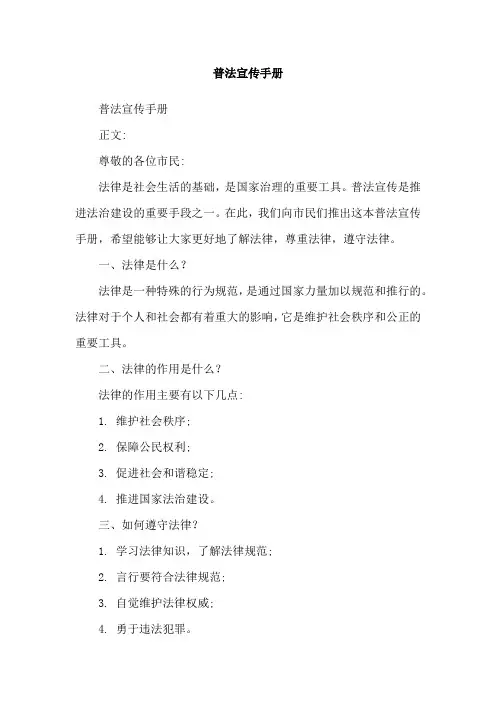 普法宣传手册

普法宣传手册

正文:

尊敬的各位市民:

法律是社会生活的基础，是国家治理的重要工具。普法宣传是推进法治建设的重要手段之一。在此，我们向市民们推出这本普法宣传手册，希望能够让大家更好地了解法律，尊重法律，遵守法律。

一、法律是什么？

法律是一种特殊的行为规范，是通过国家力量加以规范和推行的。法律对于个人和社会都有着重大的影响，它是维护社会秩序和公正的重要工具。

二、法律的作用是什么？

法律的作用主要有以下几点:

1. 维护社会秩序;

2. 保障公民权利;

3. 促进社会和谐稳定;

4. 推进国家法治建设。

三、如何遵守法律？

1. 学习法律知识，了解法律规范;

2. 言行要符合法律规范;

3. 自觉维护法律权威;

4. 勇于违法犯罪。